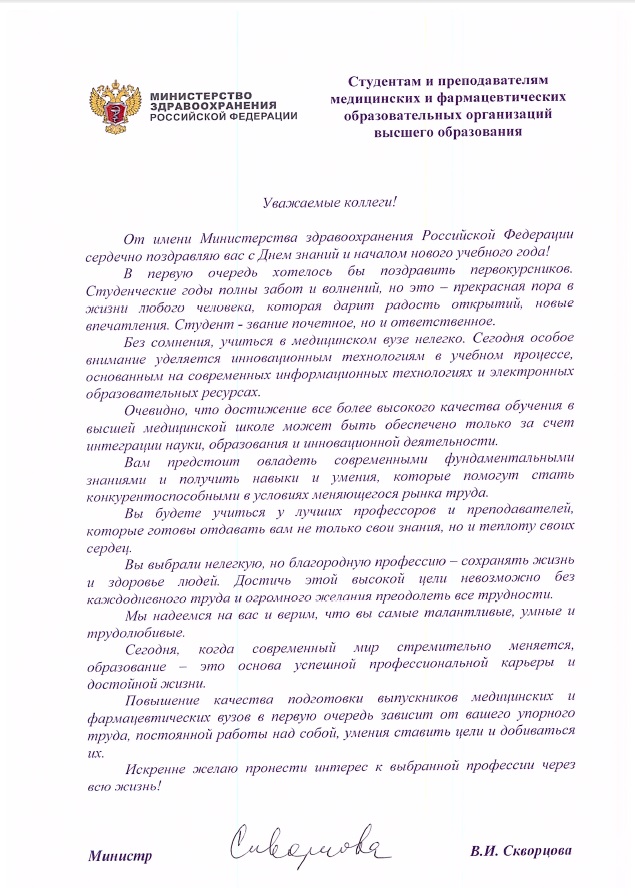 МИНИСТЕРСТВО ЗДРАВООХРАНЕНИЯ РОССИЙСКОЙ ФЕДЕРАЦИИ

Студентам и преподавателям медицинских и фармацевтических образовательных организаций высшего образования

Уважаемые коллеги!

От имени Министерства здравоохранения Российской Федерации сердечно поздравляю вас с Днем знаний и началом нового учебного года!

В первую очередь хотелось бы поздравить первокурсников. Студенческие годы полны забот и волнений, но это – прекрасная пора в жизни любого человека, которая дарит радость открытий, новые впечатления. Студент - звание почетное, но и ответственное.

Без сомнения, учиться в медицинском вузе нелегко. Сегодня особое внимание уделяется инновационным технологиям в учебном процессе, основанным на современных информационных технологиях и электронных образовательных ресурсах.

Очевидно, что достижение все более высокого качества обучения в высшей медицинской школе может быть обеспечено только за счет интеграции науки, образования и инновационной деятельности.

Вам предстоит овладеть современными фундаментальными знаниями и получить навыки и умения, которые помогут стать конкурентоспособными в условиях меняющегося рынка труда.

Вы будете учиться у лучших профессоров и преподавателей, которые готовы отдавать вам не только свои знания, но и теплоту своих сердец.

Вы выбрали нелегкую, но благородную профессию – сохранять жизнь и здоровье людей. Достичь этой высокой цели невозможно без каждодневного труда и огромного желания преодолеть все трудности.

Мы надеемся на вас и верим, что вы самые талантливые, умные и трудолюбивые.

Сегодня, когда современный мир стремительно меняется, образование – это основа успешной профессиональной карьеры и достойной жизни.

Повышение качества подготовки выпускников медицинских и фармацевтических вузов в первую очередь зависит от вашего упорного труда, постоянной работы над собой, умения ставить цели и добиваться их.

Искренне желаю пронести интерес к выбранной профессии через всю жизнь!

Министр Скворцова В.И. Скворцова